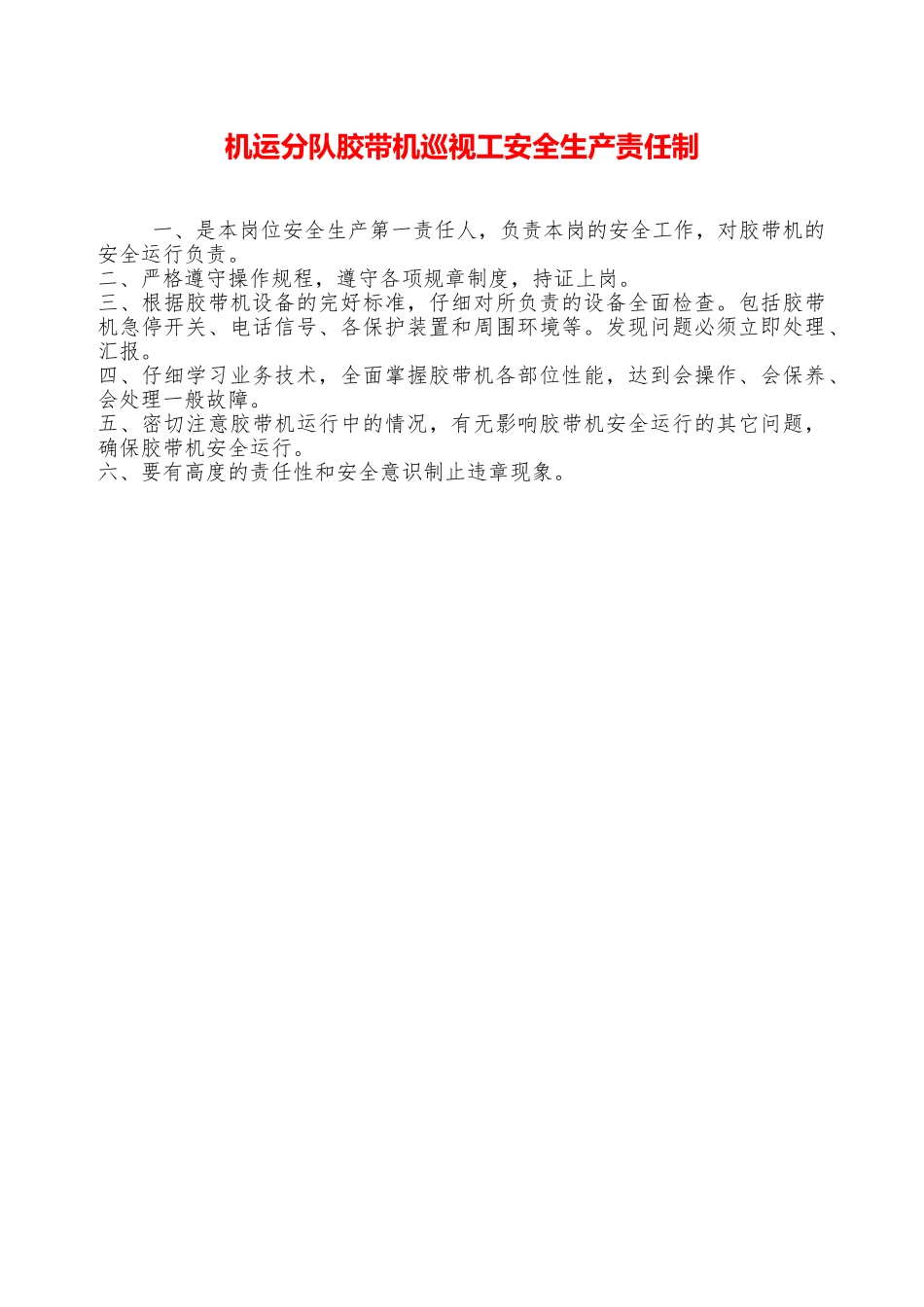 机运分队胶带机巡视工安全生产责任制

一、是本岗位安全生产第一责任人，负责本岗的安全工作，对胶带机的安全运行负责。
二、严格遵守操作规程，遵守各项规章制度，持证上岗。
三、根据胶带机设备的完好标准，仔细对所负责的设备全面检查。包括胶带机急停开关、电话信号、各保护装置和周围环境等。发现问题必须立即处理、汇报。
四、仔细学习业务技术，全面掌握胶带机各部位性能，达到会操作、会保养、会处理一般故障。
五、密切注意胶带机运行中的情况，有无影响胶带机安全运行的其它问题，确保胶带机安全运行。
六、要有高度的责任性和安全意识制止违章现象。